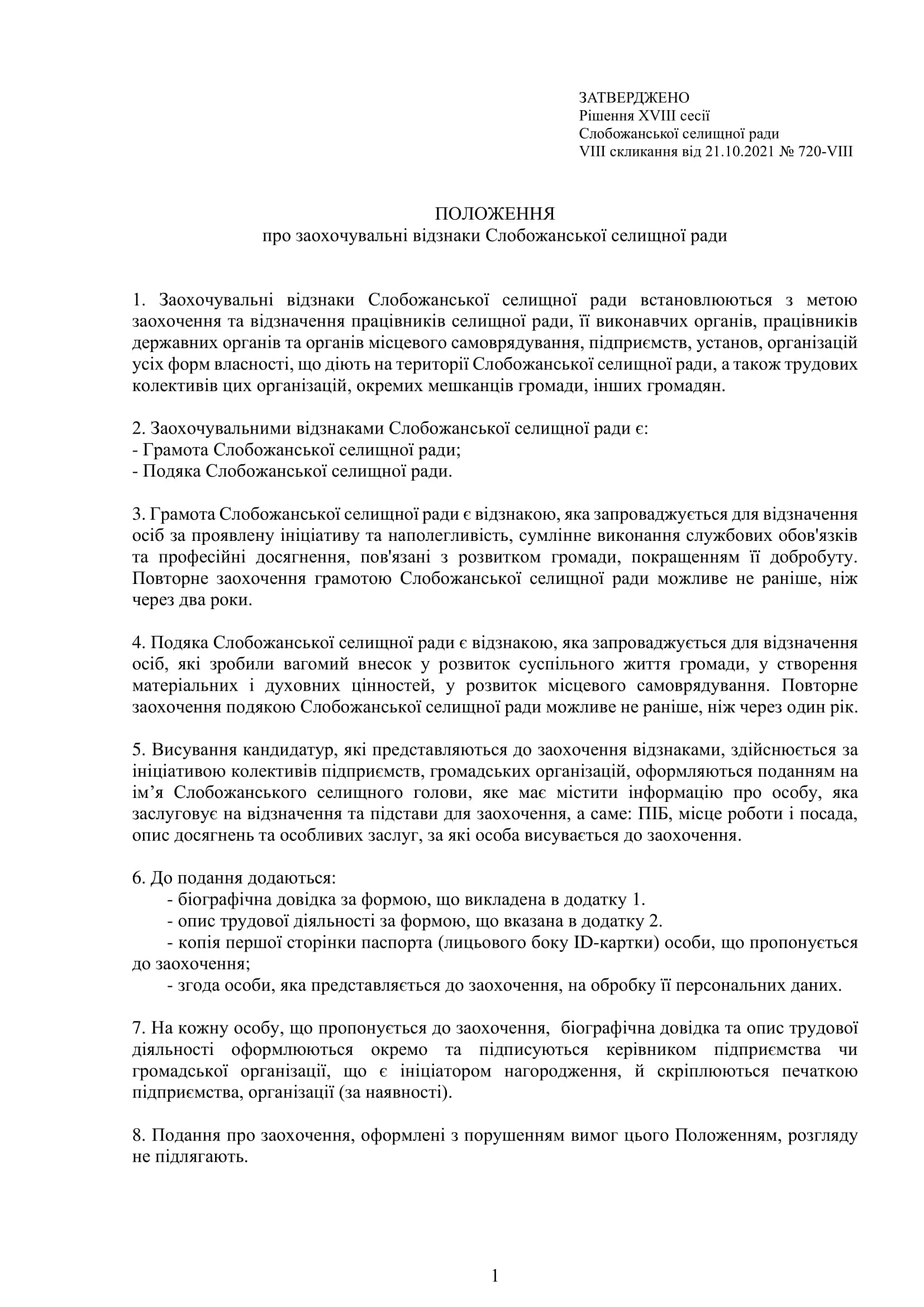 ЗАТВЕРДЖЕНО
Рішення XVIII сесії
Слобожанської селищної ради
VIII скликання від 21.10.2021 № 720-VIII

ПОЛОЖЕННЯ
про заохочувальні відзнаки Слобожанської селищної ради

1. Заохочувальні відзнаки Слобожанської селищної ради встановлюються з метою заохочення та відзначення працівників селищної ради, її виконавчих органів, працівників державних органів та органів місцевого самоврядування, підприємств, установ, організацій усіх форм власності, що діють на території Слобожанської селищної ради, а також трудових колективів цих організацій, окремих мешканців громади, інших громадян.

2. Заохочувальними відзнаками Слобожанської селищної ради є:
- Грамота Слобожанської селищної ради;
- Подяка Слобожанської селищної ради.

3. Грамота Слобожанської селищної ради є відзнакою, яка запроваджується для відзначення осіб за проявлену ініціативу та наполегливість, сумлінне виконання службових обов'язків та професійні досягнення, пов'язані з розвитком громади, покращенням її добробуту. Повторне заохочення грамотою Слобожанської селищної ради можливе не раніше, ніж через два роки.

4. Подяка Слобожанської селищної ради є відзнакою, яка запроваджується для відзначення осіб, які зробили вагомий внесок у розвиток суспільного життя громади, у створення матеріальних і духовних цінностей, у розвиток місцевого самоврядування. Повторне заохочення подякою Слобожанської селищної ради можливе не раніше, ніж через один рік.

5. Висування кандидатур, які представляються до заохочення відзнаками, здійснюється за ініціативою колективів підприємств, громадських організацій, оформляються поданням на ім’я Слобожанського селищного голови, яке має містити інформацію про особу, яка заслуговує на відзначення та підстави для заохочення, а саме: ПІБ, місце роботи і посада, опис досягнень та особливих заслуг, за які особа висувається до заохочення.

6. До подання додаються:
- біографічна довідка за формою, що викладена в додатку 1.
- опис трудової діяльності за формою, що вказана в додатку 2.
- копія першої сторінки паспорта (лицьового боку ID-картки) особи, що пропонується до заохочення;
- згода особи, яка представляється до заохочення, на обробку її персональних даних.

7. На кожну особу, що пропонується до заохочення, біографічна довідка та опис трудової діяльності оформлюються окремо та підписуються керівником підприємства чи громадської організації, що є ініціатором нагородження, й скріплюються печаткою підприємства, організації (за наявності).

8. Подання про заохочення, оформлені з порушенням вимог цього Положенням, розгляду не підлягають.

1